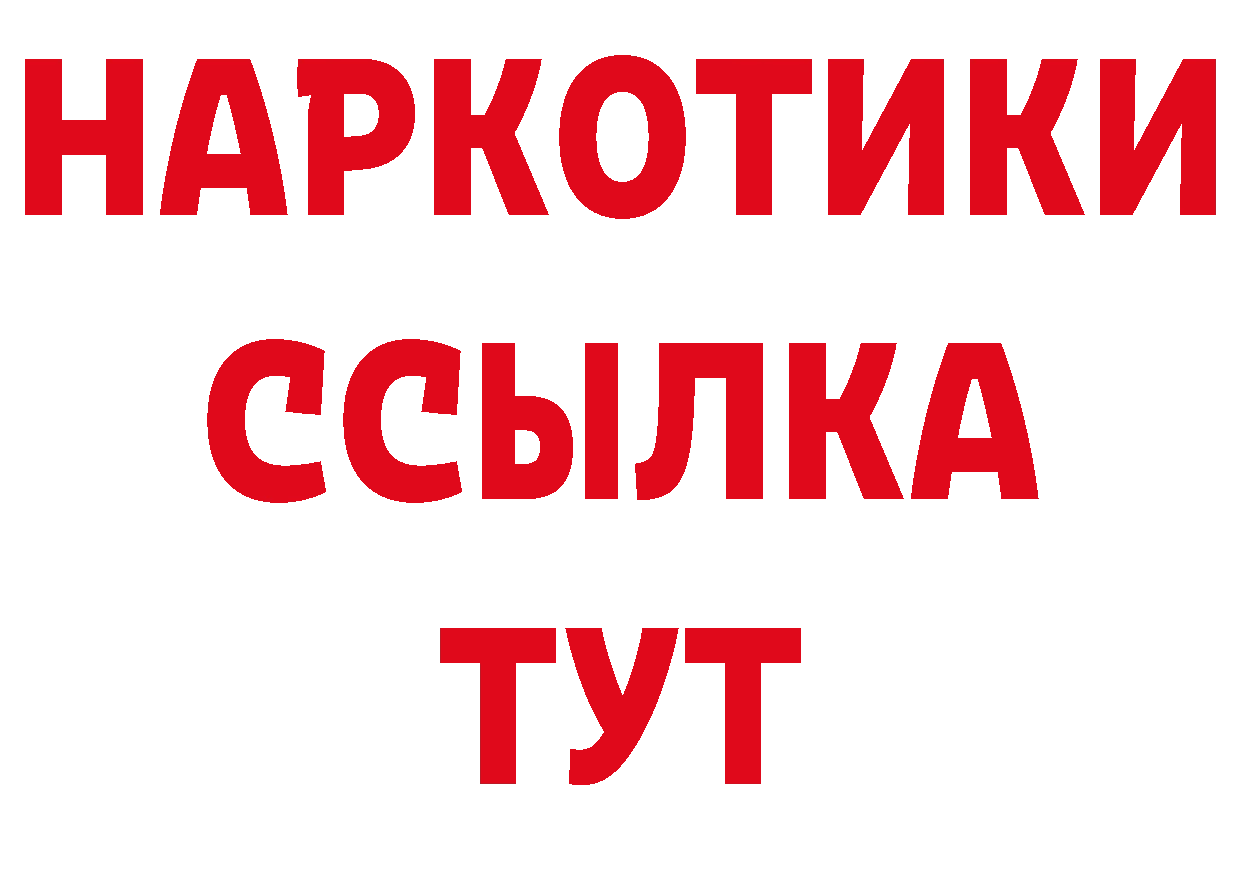 НАРКОТИКИ
ССЫЛКА
ТУТ